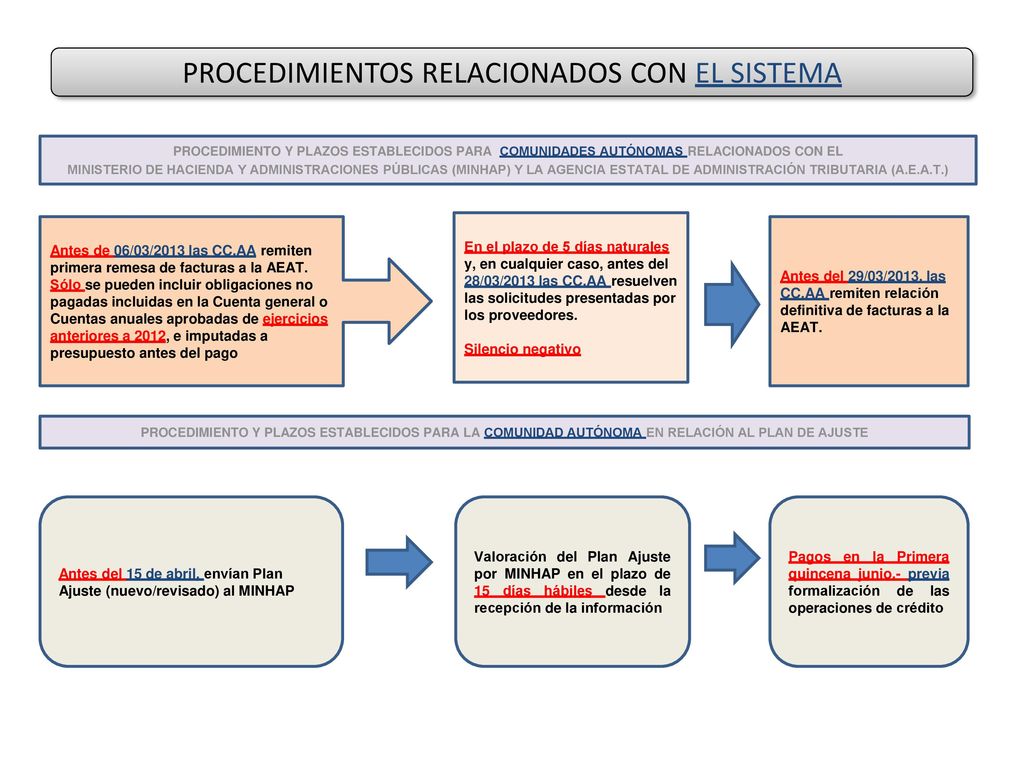 PROCEDIMIENTOS RELACIONADOS CON EL SISTEMA

PROCEDIMIENTO Y PLAZOS ESTABLECIDOS PARA COMUNIDADES AUTÓNOMAS RELACIONADOS CON EL MINISTERIO DE HACIENDA Y ADMINISTRACIONES PÚBLICAS (MINHAP) Y LA AGENCIA ESTATAL DE ADMINISTRACIÓN TRIBUTARIA (A.E.A.T.)

Antes de 06/03/2013 las CC.AA remiten primera remesa de facturas a la AEAT. Sólo se pueden incluir obligaciones no pagadas incluidas en la Cuenta general o Cuentas anuales aprobadas de ejercicios anteriores a 2012, e imputadas a presupuesto antes del pago

En el plazo de 5 días naturales y, en cualquier caso, antes del 28/03/2013 las CC.AA resuelven las solicitudes presentadas por los proveedores.

Silencio negativo

Antes del 29/03/2013, las CC.AA remiten relación definitiva de facturas a la AEAT.

PROCEDIMIENTO Y PLAZOS ESTABLECIDOS PARA LA COMUNIDAD AUTÓNOMA EN RELACIÓN AL PLAN DE AJUSTE

Antes del 15 de abril, envían Plan Ajuste (nuevo/revisado) al MINHAP

Valoración del Plan Ajuste por MINHAP en el plazo de 15 días hábiles desde la recepción de la información

Pagos en la Primera quincena junio.- previa formalización de las operaciones de crédito